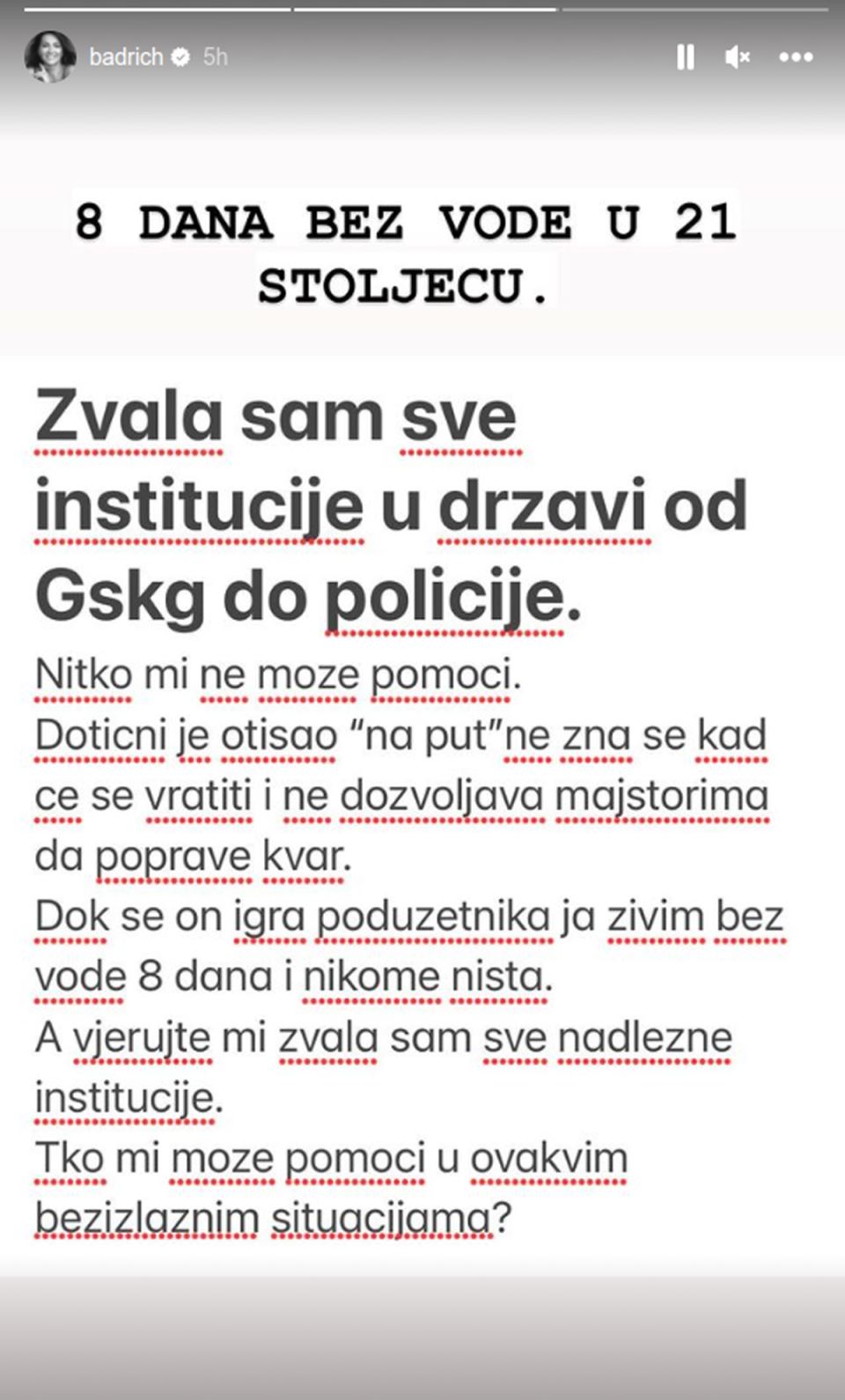 badrich 5h

8 DANA BEZ VODE U 21 STOLJECU.

Zvala sam sve institucije u drzavi od Gskg do policije.

Nitko mi ne moze pomoci.
Doticni je otisao “na put”ne zna se kad ce se vratiti i ne dozvoljava majstorima da poprave kvar.
Dok se on igra poduzetnika ja zivim bez vode 8 dana i nikome nista.
A vjerujte mi zvala sam sve nadlezne institucije.
Tko mi moze pomoci u ovakvim bezizlaznim situacijama?